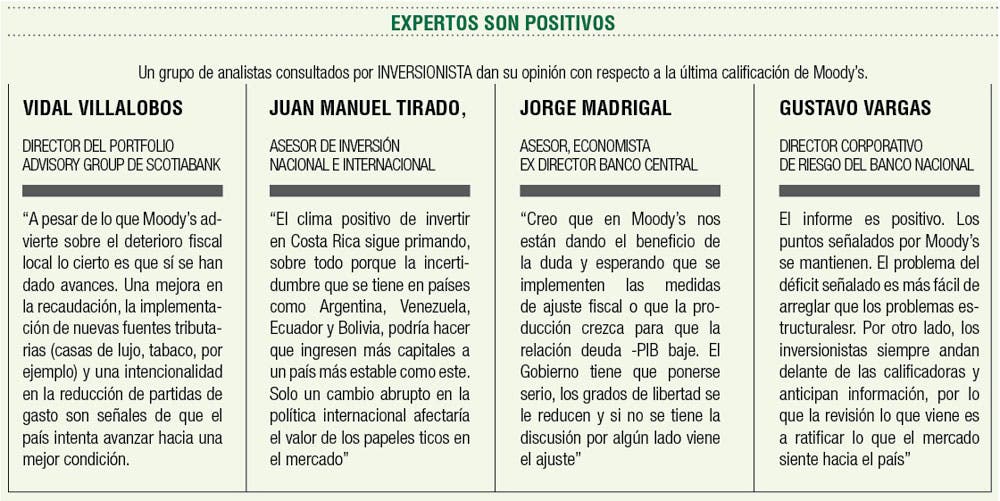 EXPERTOS SON POSITIVOS

Un grupo de analistas consultados por INVERSIONISTA dan su opinión con respecto a la última calificación de Moody's.

VIDAL VILLALOBOS

DIRECTOR DEL PORTFOLIO ADVISORY GROUP DE SCOTIABANK

"A pesar de lo que Moody's advierte sobre el deterioro fiscal local lo cierto es que sí se han dado avances. Una mejora en la recaudación, la implementación de nuevas fuentes tributarias (casas de lujo, tabaco, por ejemplo) y una intencionalidad en la reducción de partidas de gasto son señales de que el país intenta avanzar hacia una mejor condición.

JUAN MANUEL TIRADO,

ASESOR DE INVERSIÓN NACIONAL E INTERNACIONAL

"El clima positivo de invertir en Costa Rica sigue primando, sobre todo porque la incertidumbre que se tiene en países como Argentina, Venezuela, Ecuador y Bolivia, podría hacer que ingresen más capitales a un país más estable como este. Solo un cambio abrupto en la política internacional afectaría el valor de los papeles ticos en el mercado"

JORGE MADRIGAL

ASESOR, ECONOMISTA EX DIRECTOR BANCO CENTRAL

"Creo que en Moody's nos están dando el beneficio de la duda y esperando que se implementen las medidas de ajuste fiscal o que la producción crezca para que la relación deuda -PIB baje. El Gobierno tiene que ponerse serio, los grados de libertad se le reducen y si no se tiene la discusión por algún lado viene el ajuste"

GUSTAVO VARGAS

DIRECTOR CORPORATIVO DE RIESGO DEL BANCO NACIONAL

El informe es positivo. Los puntos señalados por Moody's se mantienen. El problema del déficit señalado es más fácil de arreglar que los problemas estructuralesr. Por otro lado, los inversionistas siempre andan delante de las calificadoras y anticipan información, por lo que la revisión lo que viene es a ratificar lo que el mercado siente hacia el país"